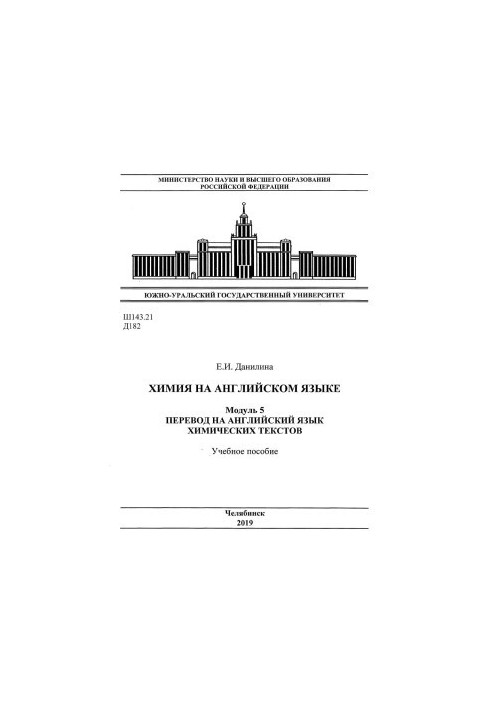 МИНИСТЕРСТВО НАУКИ И ВЫСШЕГО ОБРАЗОВАНИЯ РОССИЙСКОЙ ФЕДЕРАЦИИ

ЮЖНО-УРАЛЬСКИЙ ГОСУДАРСТВЕННЫЙ УНИВЕРСИТЕТ

Ш143.21
Д182

Е.И. Данилина

ХИМИЯ НА АНГЛИЙСКОМ ЯЗЫКЕ

Модуль 5
ПЕРЕВОД НА АНГЛИЙСКИЙ ЯЗЫК ХИМИЧЕСКИХ ТЕКСТОВ

Учебное пособие

Челябинск
2019